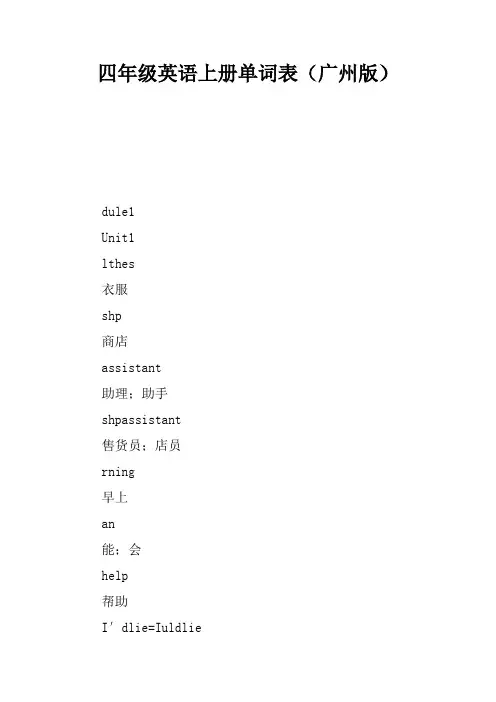 四年级英语上册单词表（广州版）

dule1

Unit1

lthes

衣服

shp

商店

assistant

助理；助手

shpassistant

售货员；店员

rning

早上

an

能；会

help

帮助

I'dlie=Iuldlie